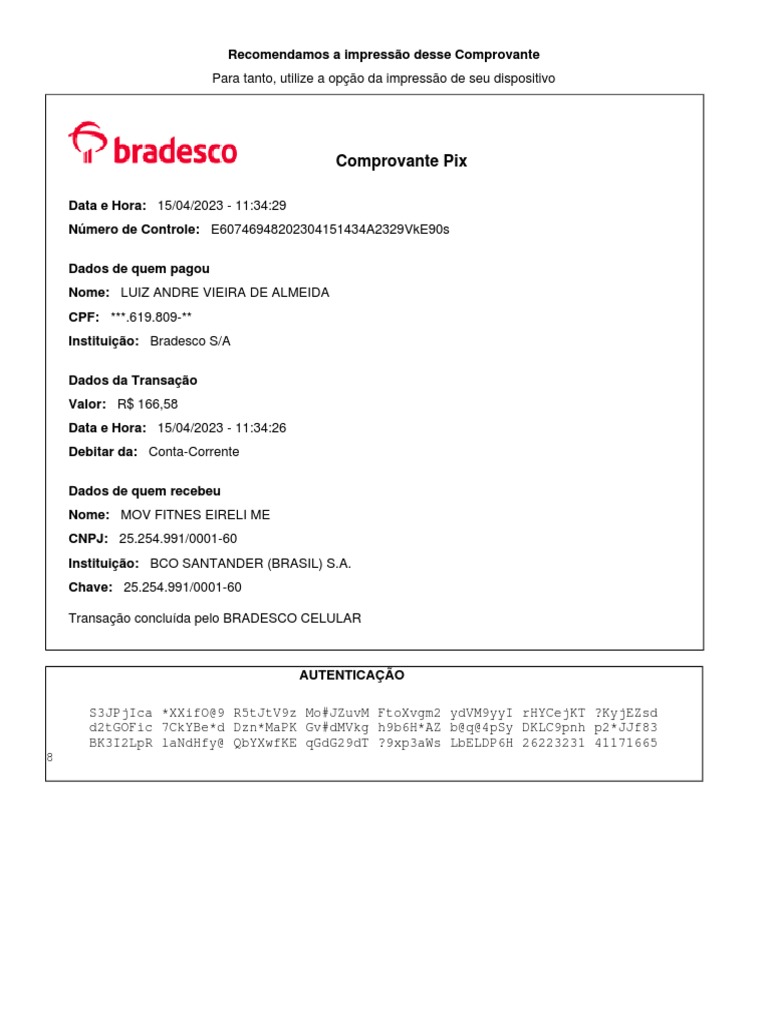 Recomendamos a impressão desse Comprovante

Para tanto, utilize a opção da impressão de seu dispositivo

bradesco

Comprovante Pix

Data e Hora: 15/04/2023 - 11:34:29

Número de Controle: E60746948202304151434A2329VkE90s

Dados de quem pagou

Nome: LUIZ ANDRE VIEIRA DE ALMEIDA

CPF: ***.619.809-**

Instituição: Bradesco S/A

Dados da Transação

Valor: R$ 166,58

Data e Hora: 15/04/2023 - 11:34:26

Debitar da: Conta-Corrente

Dados de quem recebeu

Nome: MOV FITNES EIRELI ME

CNPJ: 25.254.991/0001-60

Instituição: BCO SANTANDER (BRASIL) S.A.

Chave: 25.254.991/0001-60

Transação concluída pelo BRADESCO CELULAR

AUTENTICAÇÃO

S3JPjIca *XXifO@9 R5tJtV9z Mo#JZuvM FtoXvgm2 ydVM9yyI rHYCejKT ?KyjEZsd d2tGOFic 7CkYBe*d Dzn*MaPK Gv#dMVkg h9b6H*AZ b@q@4pSy DKLC9pnh p2*JJf83 BK3I2LpR 1aNdHfy@ QbYXwfKE qGdG29dT ?9xp3aWs LbELDP6H 26223231 41171665 8